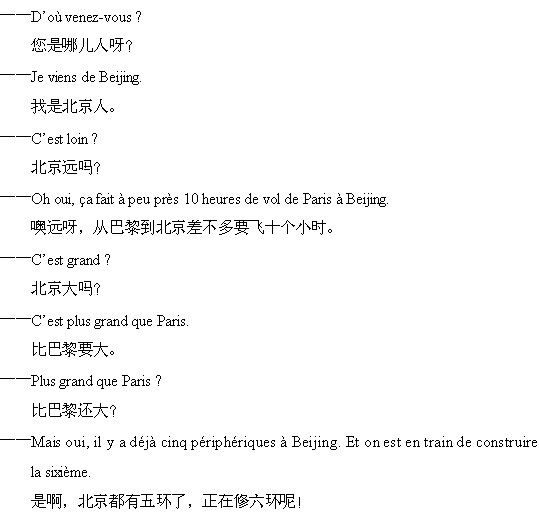 ——D'où venez-vous ?

您是哪儿人呀？

——Je viens de Beijing.

我是北京人。

——C'est loin ?

北京远吗？

——Oh oui, ça fait à peu près 10 heures de vol de Paris à Beijing.

噢远呀，从巴黎到北京差不多要飞十个小时。

——C'est grand ?

北京大吗？

——C'est plus grand que Paris.

比巴黎要大。

——Plus grand que Paris ?

比巴黎还大？

——Mais oui, il y a déjà cinq périphériques à Beijing. Et on est en train de construire la sixième.

是啊，北京都有五环了，正在修六环呢！